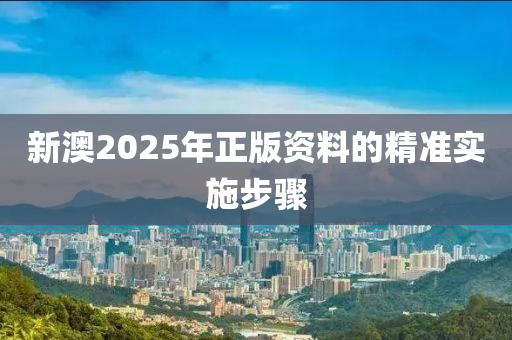 新澳2025年正版资料的精准实施步骤